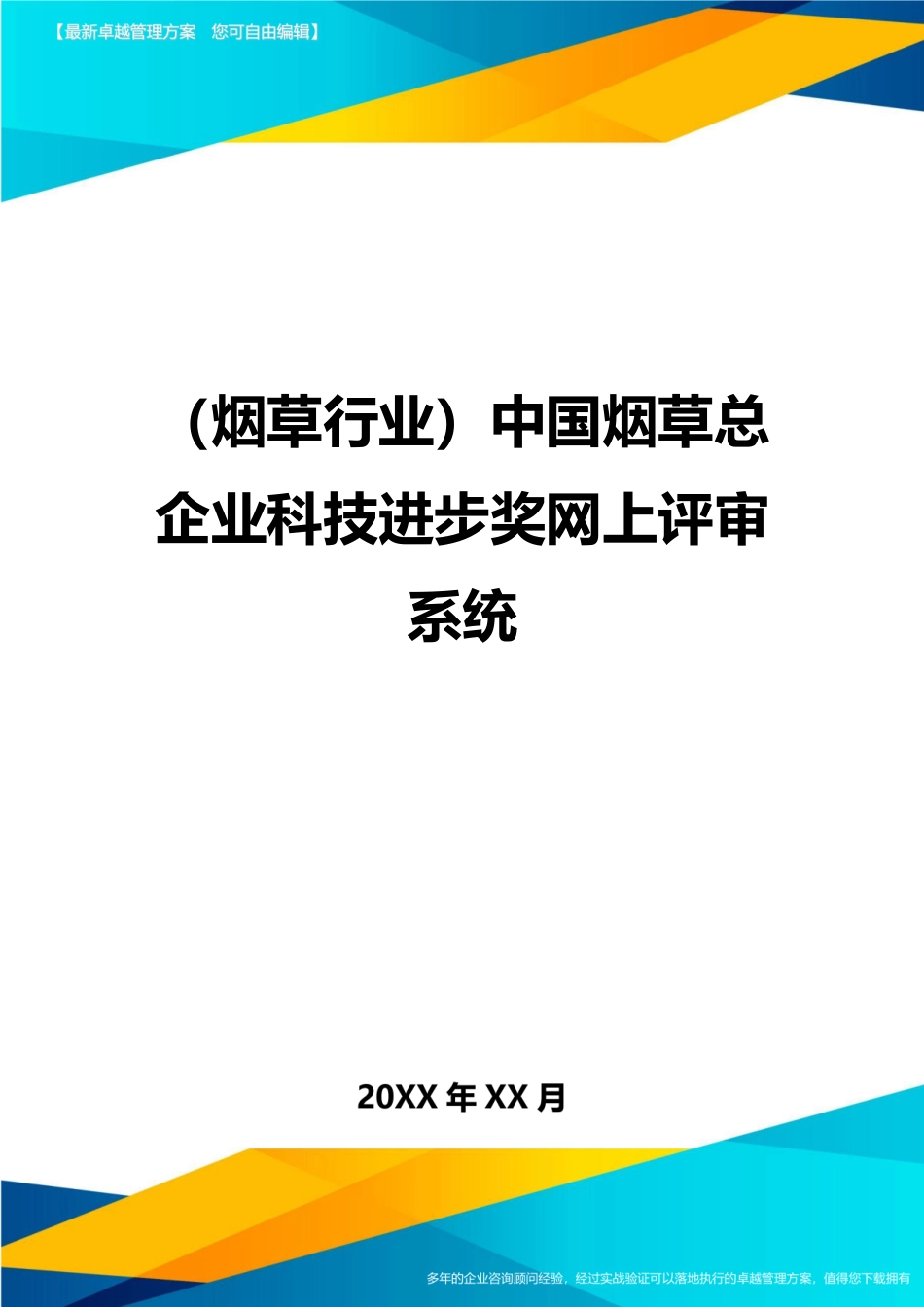 【最新卓越管理方案 您可自由编辑】

（烟草行业）中国烟草总企业科技进步奖网上评审系统

20XX 年 XX 月

多年的企业咨询顾问经验，经过实战验证可以落地执行的卓越管理方案，值得您下载拥有